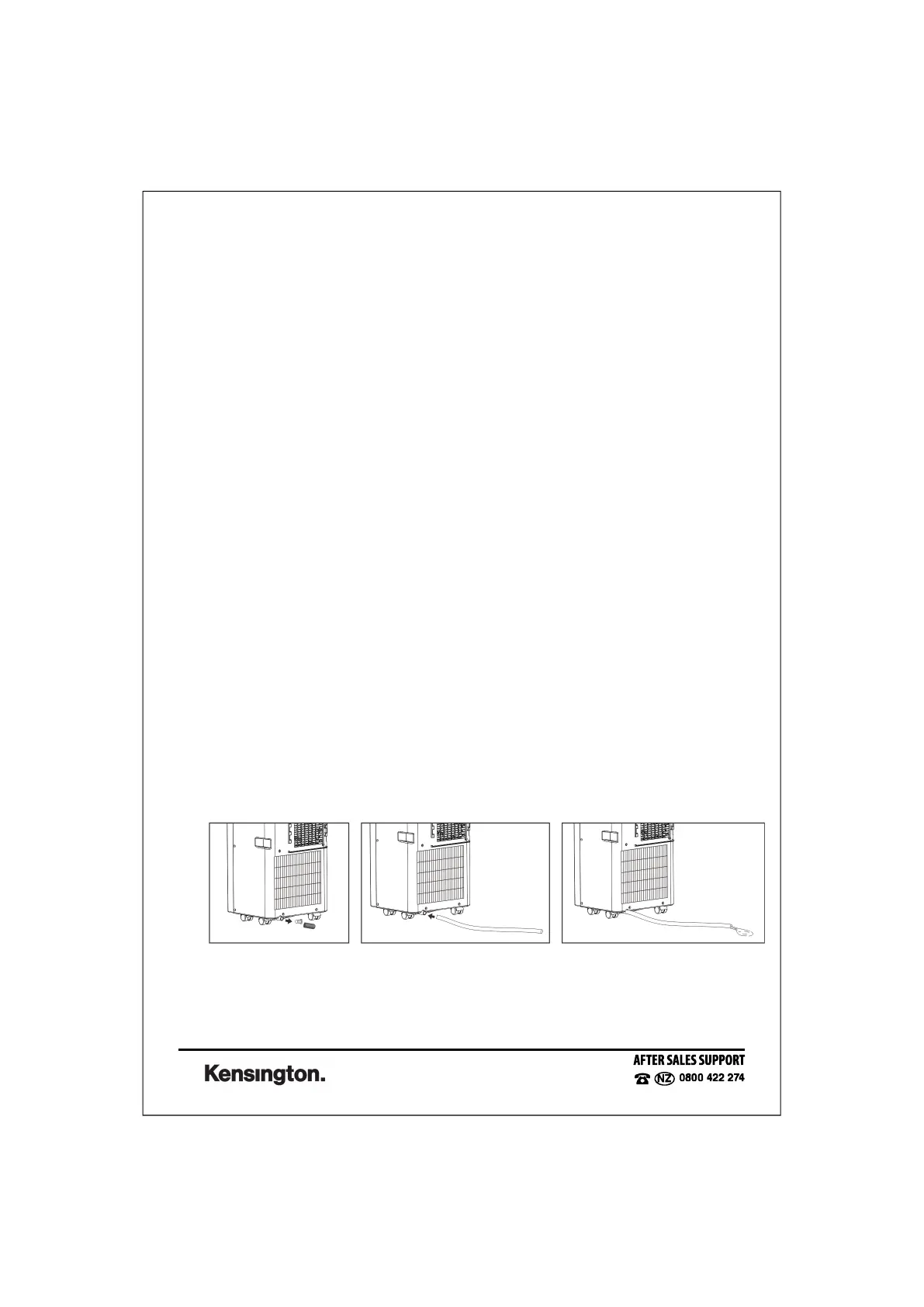 Kensington.

AFTER SALES SUPPORT
NZ 0800 422 274